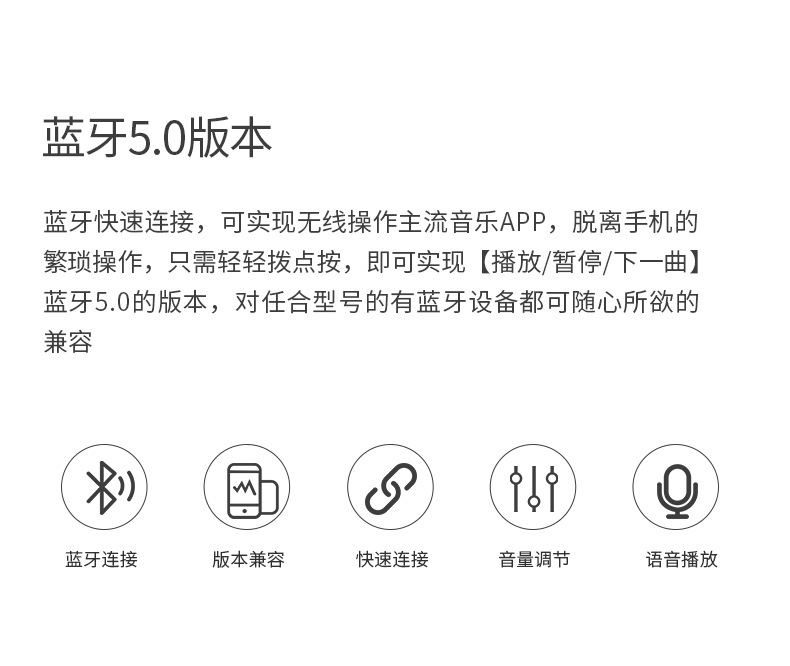 蓝牙5.0版本

蓝牙快速连接，可实现无线操作主流音乐APP，脱离手机的繁琐操作，只需轻轻拨点按，即可实现【播放/暂停/下一曲】蓝牙5.0的版本，对任合型号的有蓝牙设备都可随心所欲的兼容

蓝牙连接 版本兼容 快速连接 音量调节 语音播放